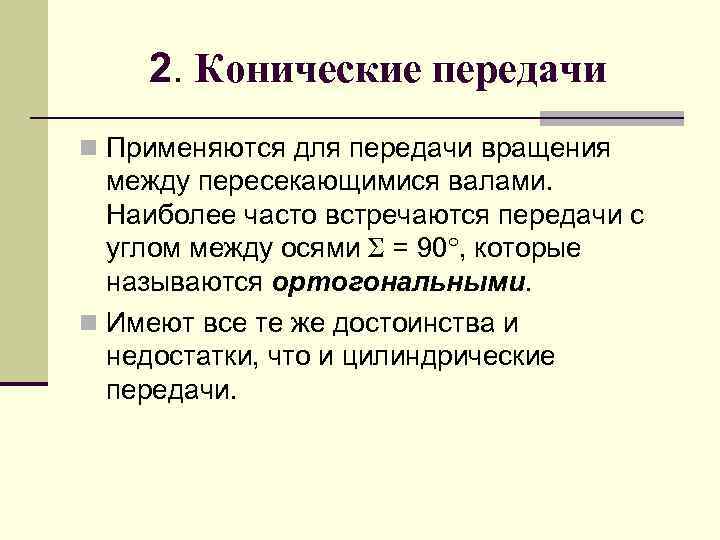 2. Конические передачи

• Применяются для передачи вращения между пересекающимися валами. Наиболее часто встречаются передачи с углом между осями $\Sigma = 90°$, которые называются ортогональными.

• Имеют все те же достоинства и недостатки, что и цилиндрические передачи.